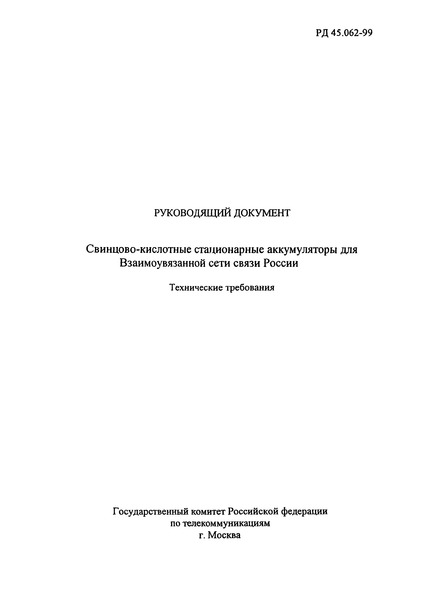 РД 45.062-99

РУКОВОДЯЩИЙ ДОКУМЕНТ

Свинцово-кислотные стационарные аккумуляторы для Взаимоувязанной сети связи России

Технические требования

Государственный комитет Российской федерации по телекоммуникациям
г. Москва